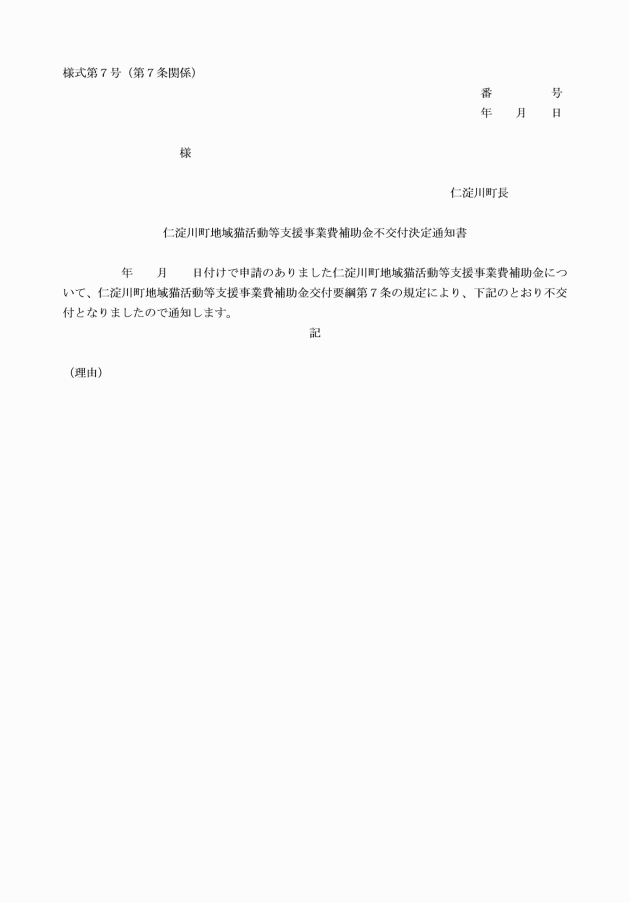 様式第７号（第７条関係）

番　　　号
年　月　日

様

仁淀川町長

仁淀川町地域猫活動等支援事業費補助金不交付決定通知書

年　月　日付けで申請のありました仁淀川町地域猫活動等支援事業費補助金について、仁淀川町地域猫活動等支援事業費補助金交付要綱第７条の規定により、下記のとおり不交付となりましたので通知します。

記

（理由）